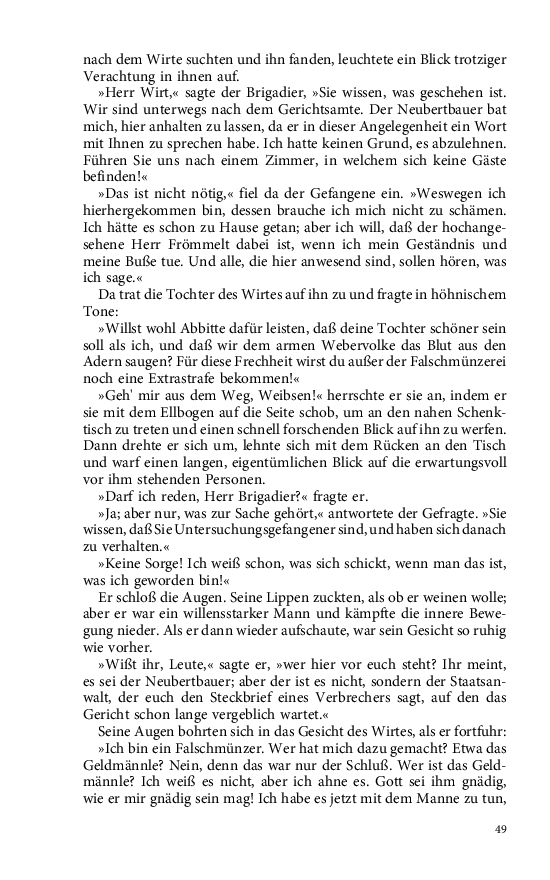 nach dem Wirte suchten und ihn fanden, leuchtete ein Blick trotziger Verachtung in ihnen auf.

»Herr Wirt,« sagte der Brigadier, »Sie wissen, was geschehen ist. Wir sind unterwegs nach dem Gerichtsamte. Der Neubertbauer bat mich, hier anhalten zu lassen, da er in dieser Angelegenheit ein Wort mit Ihnen zu sprechen habe. Ich hatte keinen Grund, es abzulehnen. Führen Sie uns nach einem Zimmer, in welchem sich keine Gäste befinden!«

»Das ist nicht nötig,« fiel da der Gefangene ein. »Weswegen ich hierhergekommen bin, dessen brauche ich mich nicht zu schämen. Ich hätte es schon zu Hause getan; aber ich will, daß der hochangesehene Herr Frömmelt dabei ist, wenn ich mein Geständnis und meine Buße tue. Und alle, die hier anwesend sind, sollen hören, was ich sage.«

Da trat die Tochter des Wirtes auf ihn zu und fragte in höhnischem Tone:

»Willst wohl Abbitte dafür leisten, daß deine Tochter schöner sein soll als ich, und daß wir dem armen Webervolke das Blut aus den Adern saugen? Für diese Frechheit wirst du außer der Falschmünzerei noch eine Extrastrafe bekommen!«

»Geh' mir aus dem Weg, Weibsen!« herrschte er sie an, indem er sie mit dem Ellbogen auf die Seite schob, um an den nahen Schenktisch zu treten und einen schnell forschenden Blick auf ihn zu werfen. Dann drehte er sich um, lehnte sich mit dem Rücken an den Tisch und warf einen langen, eigentümlichen Blick auf die erwartungsvoll vor ihm stehenden Personen.

»Darf ich reden, Herr Brigadier?« fragte er.

»Ja; aber nur, was zur Sache gehört,« antwortete der Gefragte. »Sie wissen, daß Sie Untersuchungsgefangener sind, und haben sich danach zu verhalten.«

»Keine Sorge! Ich weiß schon, was sich schickt, wenn man das ist, was ich geworden bin!«

Er schloß die Augen. Seine Lippen zuckten, als ob er weinen wolle; aber er war ein willensstarker Mann und kämpfte die innere Bewegung nieder. Als er dann wieder aufschaute, war sein Gesicht so ruhig wie vorher.

»Wißt ihr, Leute,« sagte er, »wer hier vor euch steht? Ihr meint, es sei der Neubertbauer; aber der ist es nicht, sondern der Staatsanwalt, der euch den Steckbrief eines Verbrechers sagt, auf den das Gericht schon lange vergeblich wartet.«

Seine Augen bohrten sich in das Gesicht des Wirtes, als er fortfuhr:

»Ich bin ein Falschmünzer. Wer hat mich dazu gemacht? Etwa das Geldmännle? Nein, denn das war nur der Schluß. Wer ist das Geldmännle? Ich weiß es nicht, aber ich ahne es. Gott sei ihm gnädig, wie er mir gnädig sein mag! Ich habe es jetzt mit dem Manne zu tun,

49